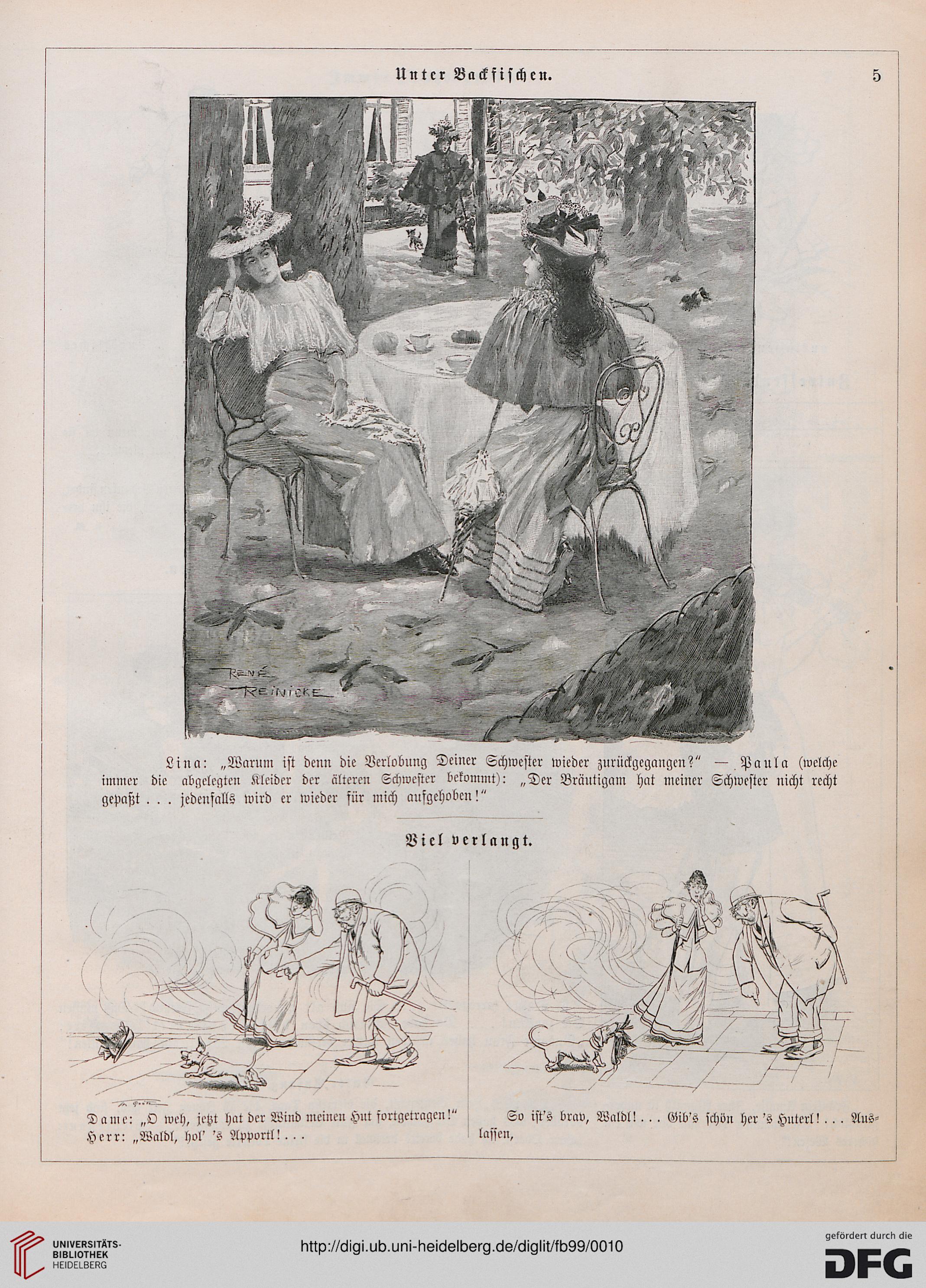 Unter Backfischen.

5

RENÉ REINICKE

Lina: „Warum ist denn die Verlobung Deiner Schwester wieder zurückgegangen?" — Paula (welche immer die abgelegten Kleider der älteren Schwester bekommt): „Der Bräutigam hat meiner Schwester nicht recht gepaßt . . . jedenfalls wird er wieder für mich aufgehoben!"

Viel verlangt.

Dame: „O weh, jetzt hat der Wind meinen Hut fortgetragen!"
Herr: „Waldl, hol' 's Apportl! . . .

So ist's brav, Waldl! . . . Gib's schön her 's Huterl! . . . Auslassen,

UNIVERSITÄTS-BIBLIOTHEK HEIDELBERG

http://digi.ub.uni-heidelberg.de/diglit/fb99/0010

gefördert durch die DFG